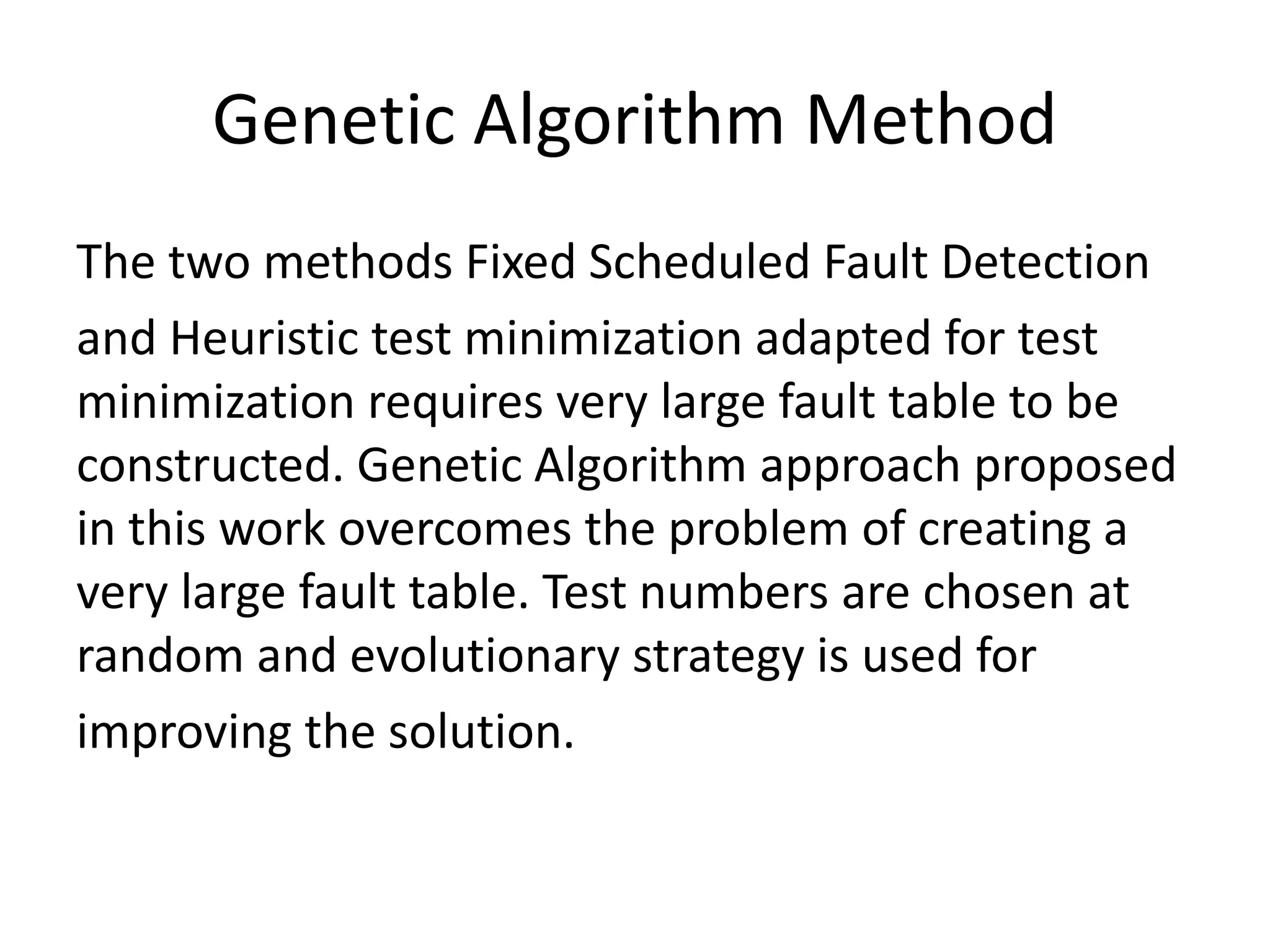 Genetic Algorithm Method

The two methods Fixed Scheduled Fault Detection and Heuristic test minimization adapted for test minimization requires very large fault table to be constructed. Genetic Algorithm approach proposed in this work overcomes the problem of creating a very large fault table. Test numbers are chosen at random and evolutionary strategy is used for improving the solution.